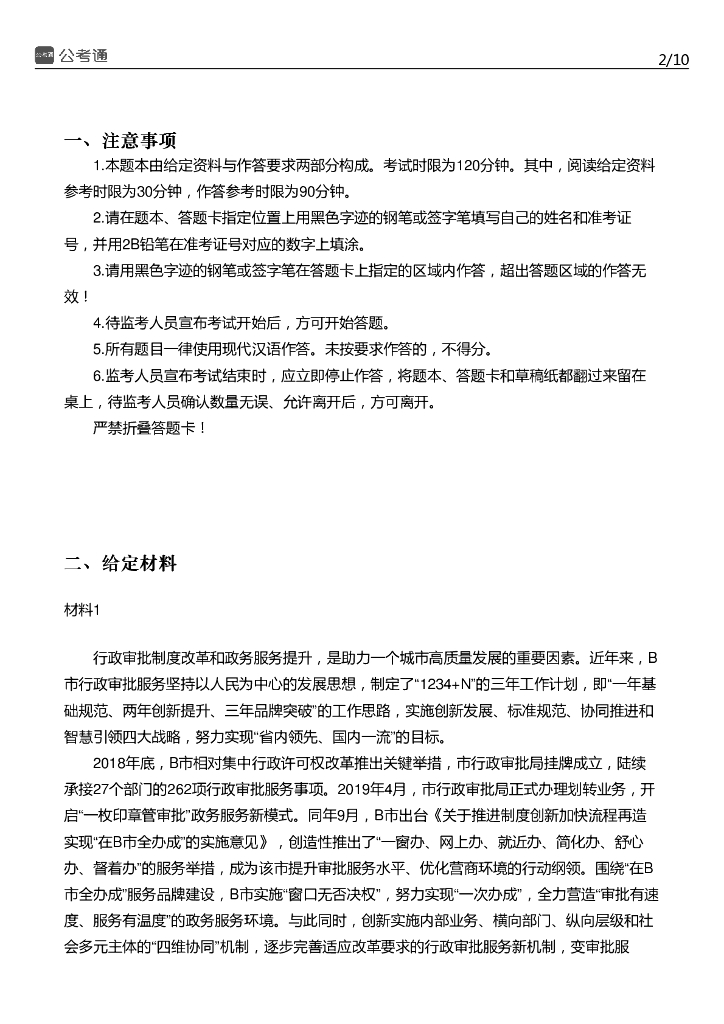 公考通

2/10

一、注意事项

1.本题本由给定资料与作答要求两部分构成。考试时限为120分钟。其中，阅读给定资料参考时限为30分钟，作答参考时限为90分钟。

2.请在题本、答题卡指定位置上用黑色字迹的钢笔或签字笔填写自己的姓名和准考证号，并用2B铅笔在准考证号对应的数字上填涂。

3.请用黑色字迹的钢笔或签字笔在答题卡上指定的区域内作答，超出答题区域的作答无效！

4.待监考人员宣布考试开始后，方可开始答题。

5.所有题目一律使用现代汉语作答。未按要求作答的，不得分。

6.监考人员宣布考试结束时，应立即停止作答，将题本、答题卡和草稿纸都翻过来留在桌上，待监考人员确认数量无误、允许离开后，方可离开。

严禁折叠答题卡！

二、给定材料

材料1

行政审批制度改革和政务服务提升，是助力一个城市高质量发展的重要因素。近年来，B市行政审批服务坚持以人民为中心的发展思想，制定了“1234+N”的三年工作计划，即“一年基础规范、两年创新提升、三年品牌突破”的工作思路，实施创新发展、标准规范、协同推进和智慧引领四大战略，努力实现“省内领先、国内一流”的目标。

2018年底，B市相对集中行政许可权改革推出关键举措，市行政审批局挂牌成立，陆续承接27个部门的262项行政审批服务事项。2019年4月，市行政审批局正式办理划转业务，开启“一枚印章管审批”政务服务新模式。同年9月，B市出台《关于推进制度创新加快流程再造实现“在B市全办成”的实施意见》，创造性推出了“一窗办、网上办、就近办、简化办、舒心办、督着办”的服务举措，成为该市提升审批服务水平、优化营商环境的行动纲领。围绕“在B市全办成”服务品牌建设，B市实施“窗口无否决权”，努力实现“一次办成”，全力营造“审批有速度、服务有温度”的政务服务环境。与此同时，创新实施内部业务、横向部门、纵向层级和社会多元主体的“四维协同”机制，逐步完善适应改革要求的行政审批服务新机制，变审批服